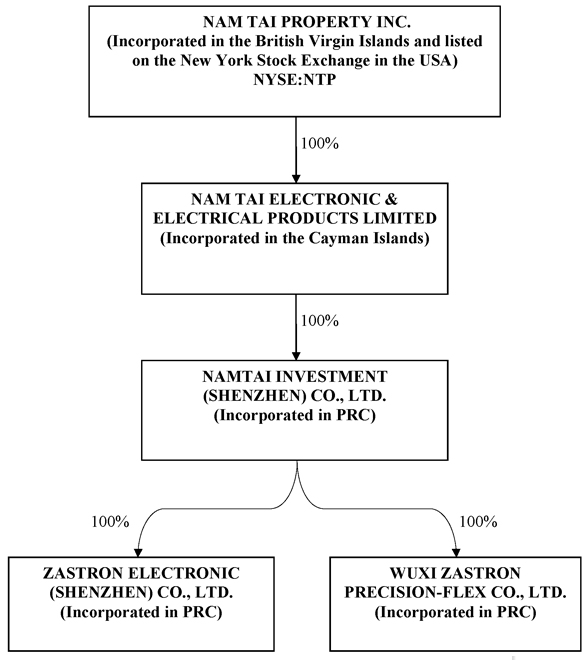 NAM TAI PROPERTY INC.
(Incorporated in the British Virgin Islands and listed on the New York Stock Exchange in the USA)
NYSE:NTP

100%

NAM TAI ELECTRONIC & ELECTRICAL PRODUCTS LIMITED
(Incorporated in the Cayman Islands)

100%

NAMTAI INVESTMENT (SHENZHEN) CO., LTD.
(Incorporated in PRC)

100%

100%

ZASTRON ELECTRONIC (SHENZHEN) CO., LTD.
(Incorporated in PRC)

WUXI ZASTRON PRECISION-FLEX CO., LTD.
(Incorporated in PRC)